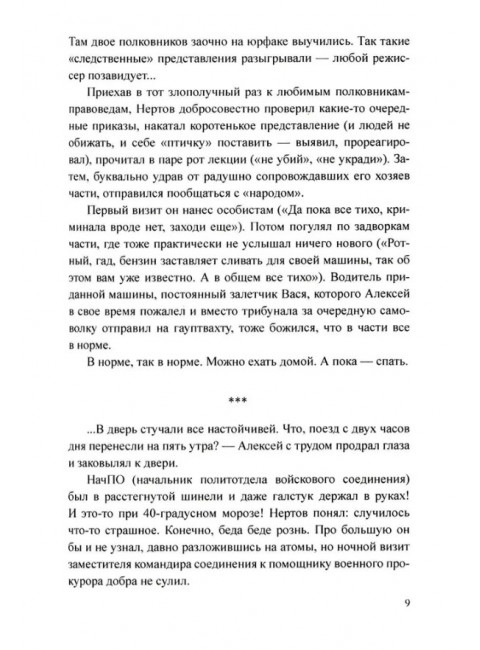 Там двое полковников заочно на юрфаке выучились. Так такие «следственные» представления разыгрывали — любой режиссер позавидует...

Приехав в тот злополучный раз к любимым полковникам-правоведам, Нертов добросовестно проверил какие-то очередные приказы, накатал коротенькое представление (и людей не обижать, и себе «птичку» поставить — выявил, прореагировал), прочитал в паре рот лекции («не убий», «не укради»). Затем, буквально удрав от радушно сопровождавших его хозяев части, отправился пообщаться с «народом».

Первый визит он нанес особистам («Да пока все тихо, криминала вроде нет, заходи еще»). Потом погулял по задворкам части, где тоже практически не услышал ничего нового («Ротный, гад, бензин заставляет сливать для своей машины, так об этом вам уже известно. А в общем все тихо»). Водитель приданной машины, постоянный залетчик Вася, которого Алексей в свое время пожалел и вместо трибунала за очередную самоволку отправил на гауптвахту, тоже божился, что в части все в норме.

В норме, так в норме. Можно ехать домой. А пока — спать.

***

...В дверь стучали все настойчивей. Что, поезд с двух часов дня перенесли на пять утра? — Алексей с трудом продрал глаза и заковылял к двери.

НачПО (начальник политотдела войскового соединения) был в расстегнутой шинели и даже галстук держал в руках! И это-то при 40-градусном морозе! Нертов понял: случилось что-то страшное. Конечно, беда беде рознь. Про большую он бы и не узнал, давно разложившись на атомы, но ночной визит заместителя командира соединения к помощнику военного прокурора добра не сулил.

9